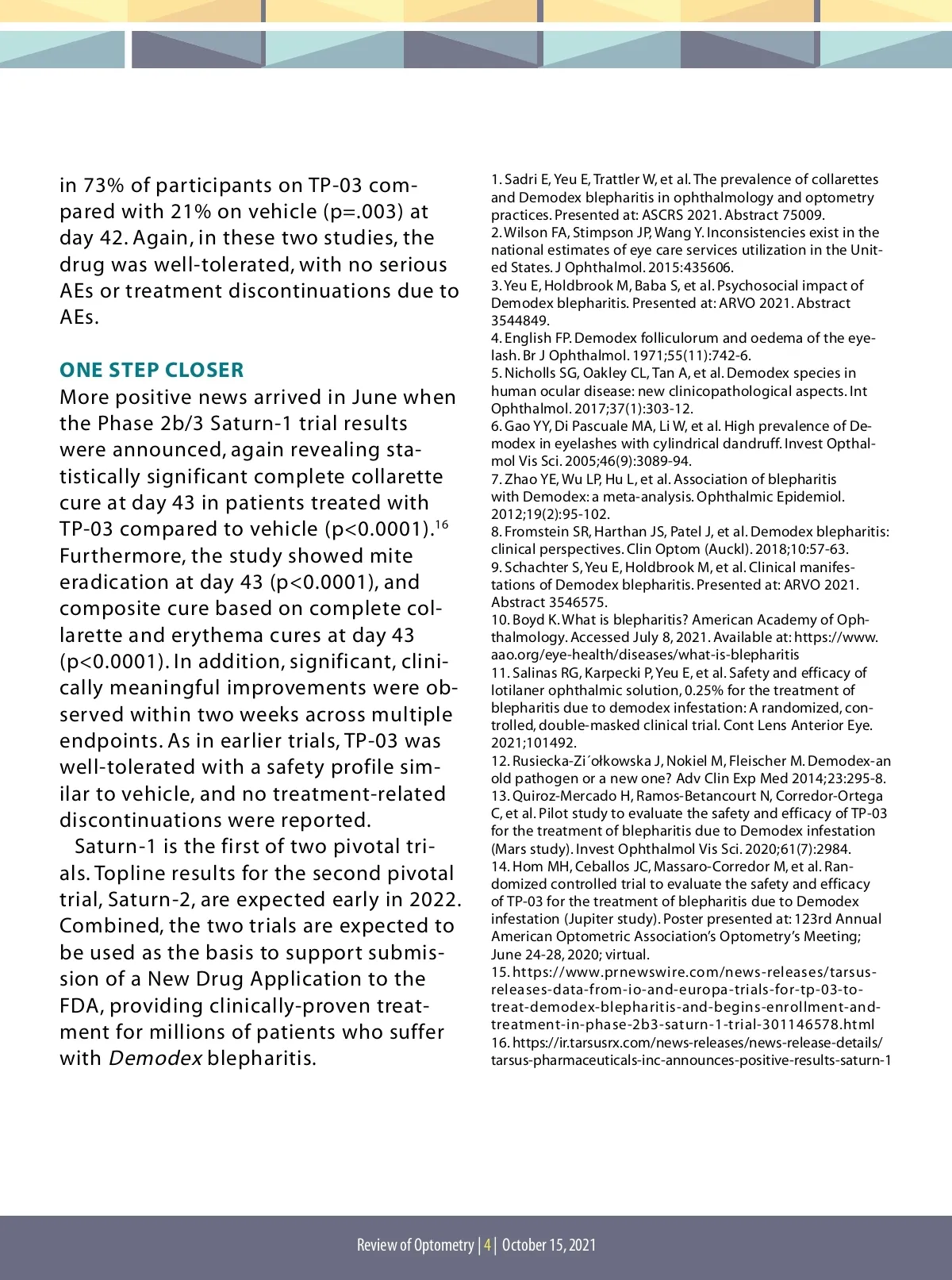 in 73% of participants on TP-03 compared with 21% on vehicle (p=.003) at day 42. Again, in these two studies, the drug was well-tolerated, with no serious AEs or treatment discontinuations due to AEs.

ONE STEP CLOSER
More positive news arrived in June when the Phase 2b/3 Saturn-1 trial results were announced, again revealing statistically significant complete collarette cure at day 43 in patients treated with TP-03 compared to vehicle (p<0.0001).$^{16}$ Furthermore, the study showed mite eradication at day 43 (p<0.0001), and composite cure based on complete collarette and erythema cures at day 43 (p<0.0001). In addition, significant, clinically meaningful improvements were observed within two weeks across multiple endpoints. As in earlier trials, TP-03 was well-tolerated with a safety profile similar to vehicle, and no treatment-related discontinuations were reported.

Saturn-1 is the first of two pivotal trials. Topline results for the second pivotal trial, Saturn-2, are expected early in 2022. Combined, the two trials are expected to be used as the basis to support submission of a New Drug Application to the FDA, providing clinically-proven treatment for millions of patients who suffer with Demodex blepharitis.

1. Sadri E, Yeu E, Trattler W, et al. The prevalence of collarettes and Demodex blepharitis in ophthalmology and optometry practices. Presented at: ASCRS 2021. Abstract 75009.
2. Wilson FA, Stimpson JP, Wang Y. Inconsistencies exist in the national estimates of eye care services utilization in the United States. J Ophthalmol. 2015:435606.
3. Yeu E, Holdbrook M, Baba S, et al. Psychosocial impact of Demodex blepharitis. Presented at: ARVO 2021. Abstract 3544849.
4. English FP. Demodex folliculorum and oedema of the eyelash. Br J Ophthalmol. 1971;55(11):742-6.
5. Nicholls SG, Oakley CL, Tan A, et al. Demodex species in human ocular disease: new clinicopathological aspects. Int Ophthalmol. 2017;37(1):303-12.
6. Gao YY, Di Pascuale MA, Li W, et al. High prevalence of Demodex in eyelashes with cylindrical dandruff. Invest Opthalmol Vis Sci. 2005;46(9):3089-94.
7. Zhao YE, Wu LP, Hu L, et al. Association of blepharitis with Demodex: a meta-analysis. Ophthalmic Epidemiol. 2012;19(2):95-102.
8. Fromstein SR, Harthan JS, Patel J, et al. Demodex blepharitis: clinical perspectives. Clin Optom (Auckl). 2018;10:57-63.
9. Schachter S, Yeu E, Holdbrook M, et al. Clinical manifestations of Demodex blepharitis. Presented at: ARVO 2021. Abstract 3546575.
10. Boyd K. What is blepharitis? American Academy of Ophthalmology. Accessed July 8, 2021. Available at: https://www.aao.org/eye-health/diseases/what-is-blepharitis
11. Salinas RG, Karpecki P, Yeu E, et al. Safety and efficacy of lotilaner ophthalmic solution, 0.25% for the treatment of blepharitis due to demodex infestation: A randomized, controlled, double-masked clinical trial. Cont Lens Anterior Eye. 2021;101492.
12. Rusiecka-Zi´ołkowska J, Nokiel M, Fleischer M. Demodex-an old pathogen or a new one? Adv Clin Exp Med 2014;23:295-8.
13. Quiroz-Mercado H, Ramos-Betancourt N, Corredor-Ortega C, et al. Pilot study to evaluate the safety and efficacy of TP-03 for the treatment of blepharitis due to Demodex infestation (Mars study). Invest Ophthalmol Vis Sci. 2020;61(7):2984.
14. Hom MH, Ceballos JC, Massaro-Corredor M, et al. Randomized controlled trial to evaluate the safety and efficacy of TP-03 for the treatment of blepharitis due to Demodex infestation (Jupiter study). Poster presented at: 123rd Annual American Optometric Association's Optometry's Meeting; June 24-28, 2020; virtual.
15. https://www.prnewswire.com/news-releases/tarsus-releases-data-from-io-and-europa-trials-for-tp-03-to-treat-demodex-blepharitis-and-begins-enrollment-and-treatment-in-phase-2b3-saturn-1-trial-301146578.html
16. https://ir.tarsusrx.com/news-releases/news-release-details/tarsus-pharmaceuticals-inc-announces-positive-results-saturn-1

Review of Optometry | 4 | October 15, 2021